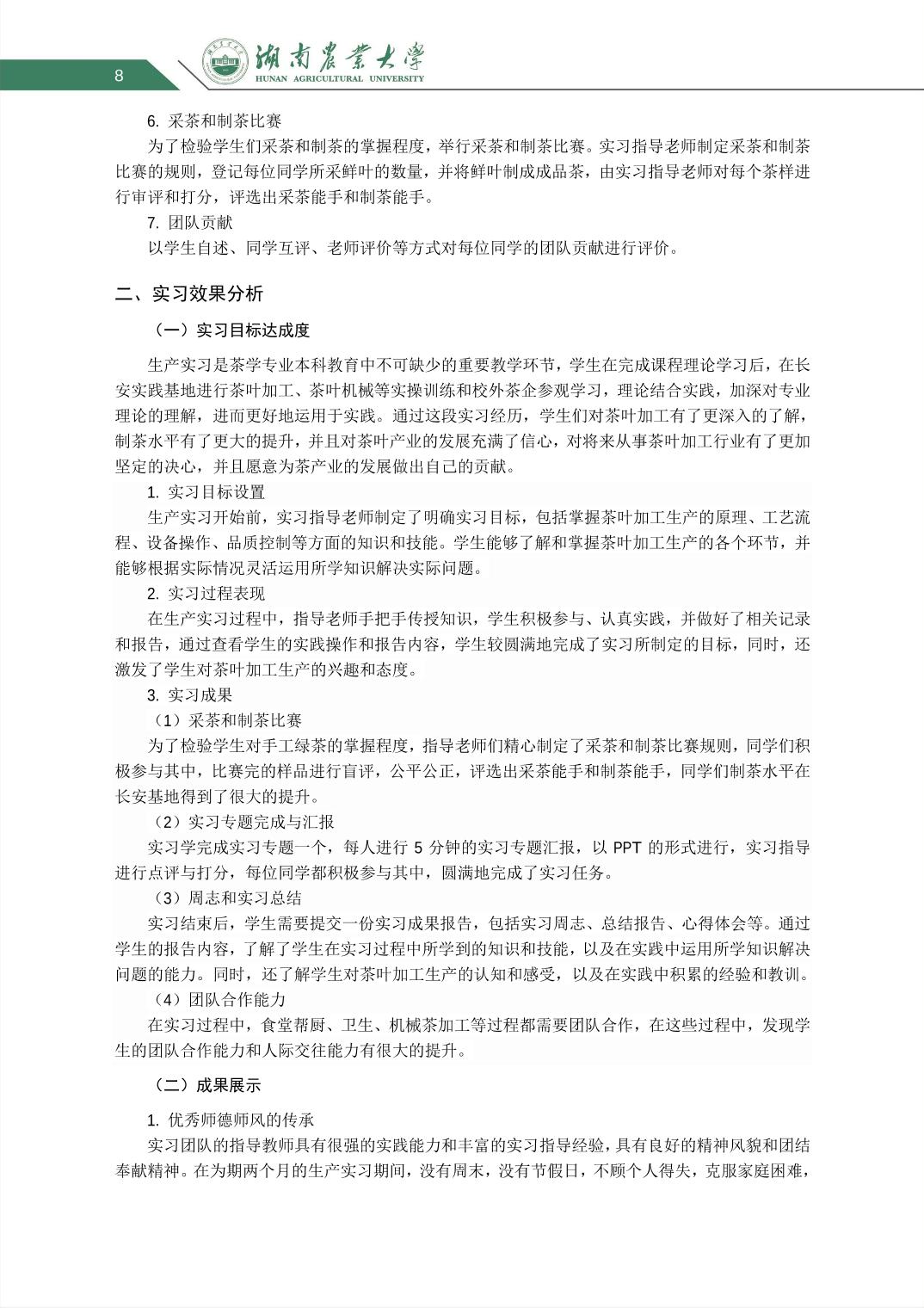 8

湖南農業大學
HUNAN AGRICULTURAL UNIVERSITY

6. 采茶和制茶比赛

为了检验学生们采茶和制茶的掌握程度，举行采茶和制茶比赛。实习指导老师制定采茶和制茶比赛的规则，登记每位同学所采鲜叶的数量，并将鲜叶制成成品茶，由实习指导老师对每个茶样进行审评和打分，评选出采茶能手和制茶能手。

7. 团队贡献

以学生自述、同学互评、老师评价等方式对每位同学的团队贡献进行评价。

二、实习效果分析

（一）实习目标达成度

生产实习是茶学专业本科教育中不可缺少的重要教学环节，学生在完成课程理论学习后，在长安实践基地进行茶叶加工、茶叶机械等实操训练和校外茶企参观学习，理论结合实践，加深对专业理论的理解，进而更好地运用于实践。通过这段实习经历，学生们对茶叶加工有了更深入的了解，制茶水平有了更大的提升，并且对茶叶产业的发展充满了信心，对将来从事茶叶加工行业有了更加坚定的决心，并且愿意为茶产业的发展做出自己的贡献。

1. 实习目标设置

生产实习开始前，实习指导老师制定了明确实习目标，包括掌握茶叶加工生产的原理、工艺流程、设备操作、品质控制等方面的知识和技能。学生能够了解和掌握茶叶加工生产的各个环节，并能够根据实际情况灵活运用所学知识解决实际问题。

2. 实习过程表现

在生产实习过程中，指导老师手把手传授知识，学生积极参与、认真实践，并做好了相关记录和报告，通过查看学生的实践操作和报告内容，学生较圆满地完成了实习所制定的目标，同时，还激发了学生对茶叶加工生产的兴趣和态度。

3. 实习成果

（1）采茶和制茶比赛

为了检验学生对手工绿茶的掌握程度，指导老师们精心制定了采茶和制茶比赛规则，同学们积极参与其中，比赛完的样品进行盲评，公平公正，评选出采茶能手和制茶能手，同学们制茶水平在长安基地得到了很大的提升。

（2）实习专题完成与汇报

实习学完成实习专题一个，每人进行 5 分钟的实习专题汇报，以 PPT 的形式进行，实习指导进行点评与打分，每位同学都积极参与其中，圆满地完成了实习任务。

（3）周志和实习总结

实习结束后，学生需要提交一份实习成果报告，包括实习周志、总结报告、心得体会等。通过学生的报告内容，了解了学生在实习过程中所学到的知识和技能，以及在实践中运用所学知识解决问题的能力。同时，还了解学生对茶叶加工生产的认知和感受，以及在实践中积累的经验和教训。

（4）团队合作能力

在实习过程中，食堂帮厨、卫生、机械茶加工等过程都需要团队合作，在这些过程中，发现学生的团队合作能力和人际交往能力有很大的提升。

（二）成果展示

1. 优秀师德师风的传承

实习团队的指导教师具有很强的实践能力和丰富的实习指导经验，具有良好的精神风貌和团结奉献精神。在为期两个月的生产实习期间，没有周末，没有节假日，不顾个人得失，克服家庭困难，